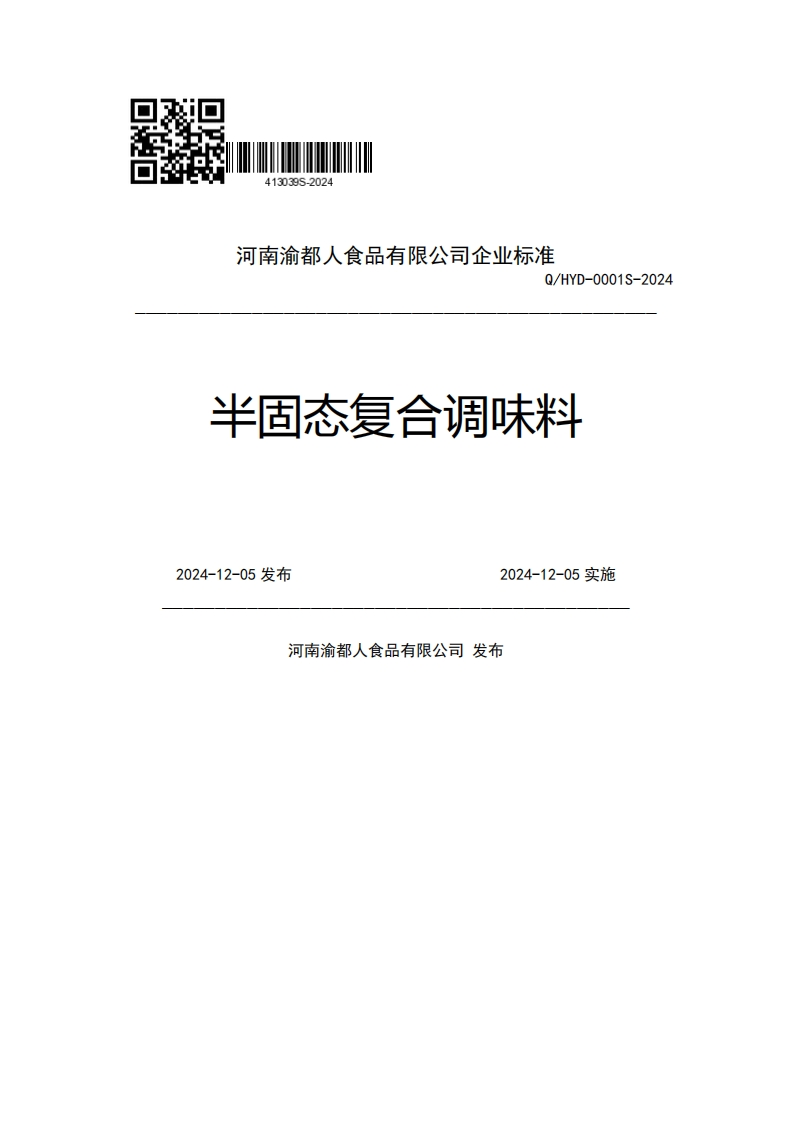 413039S-2024

河南渝都人食品有限公司企业标准

Q/HYD-0001S-2024

半固态复合调味料

2024-12-05 发布

2024-12-05 实施

河南渝都人食品有限公司 发布